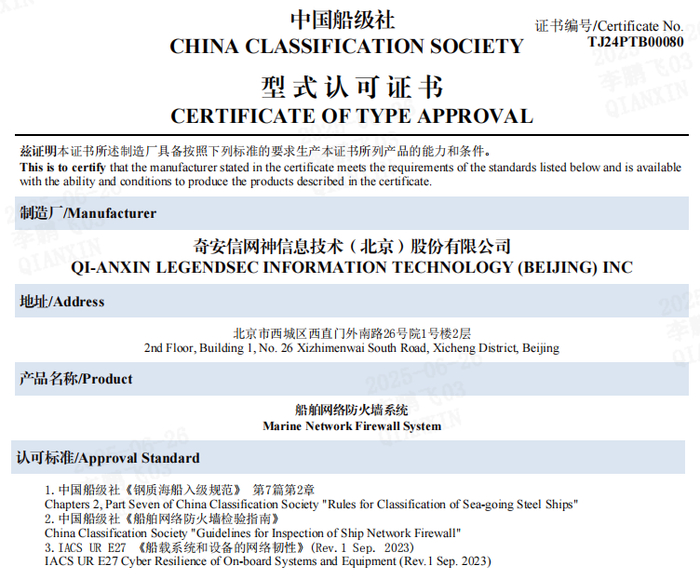 中国船级社
CHINA CLASSIFICATION SOCIETY

证书编号/Certificate No.
TJ24PTB00080

型式认可证书
CERTIFICATE OF TYPE APPROVAL

兹证明本证书所述制造厂具备按照下列标准的要求生产本证书所列产品的能力和条件。
This is to certify that the manufacturer stated in the certificate meets the requirements of the standards listed below and is available with the ability and conditions to produce the products described in the certificate.

制造厂/Manufacturer

奇安信网神信息技术（北京）股份有限公司
QI-ANXIN LEGENDSEC INFORMATION TECHNOLOGY (BEIJING) INC

地址/Address

北京市西城区西直门外南路26号院1号楼2层
2nd Floor, Building 1, No. 26 Xizhimenwai South Road, Xicheng District, Beijing

产品名称/Product

船舶网络防火墙系统
Marine Network Firewall System

认可标准/Approval Standard

1. 中国船级社《钢质海船入级规范》 第7篇第2章
Chapters 2, Part Seven of China Classification Society "Rules for Classification of Sea-going Steel Ships"
2. 中国船级社《船舶网络防火墙检验指南》
China Classification Society "Guidelines for Inspection of Ship Network Firewall"
3. IACS UR E27 《船载系统和设备的网络韧性》(Rev. 1 Sep. 2023)
IACS UR E27 Cyber Resilience of On-board Systems and Equipment (Rev.1 Sep. 2023)

2025-06-26 李鹏飞03 QIANXIN